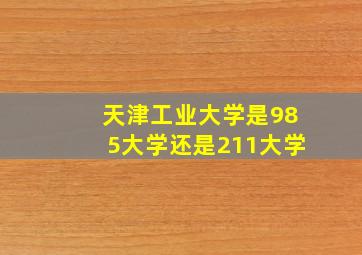 天津工业大学是985大学还是211大学